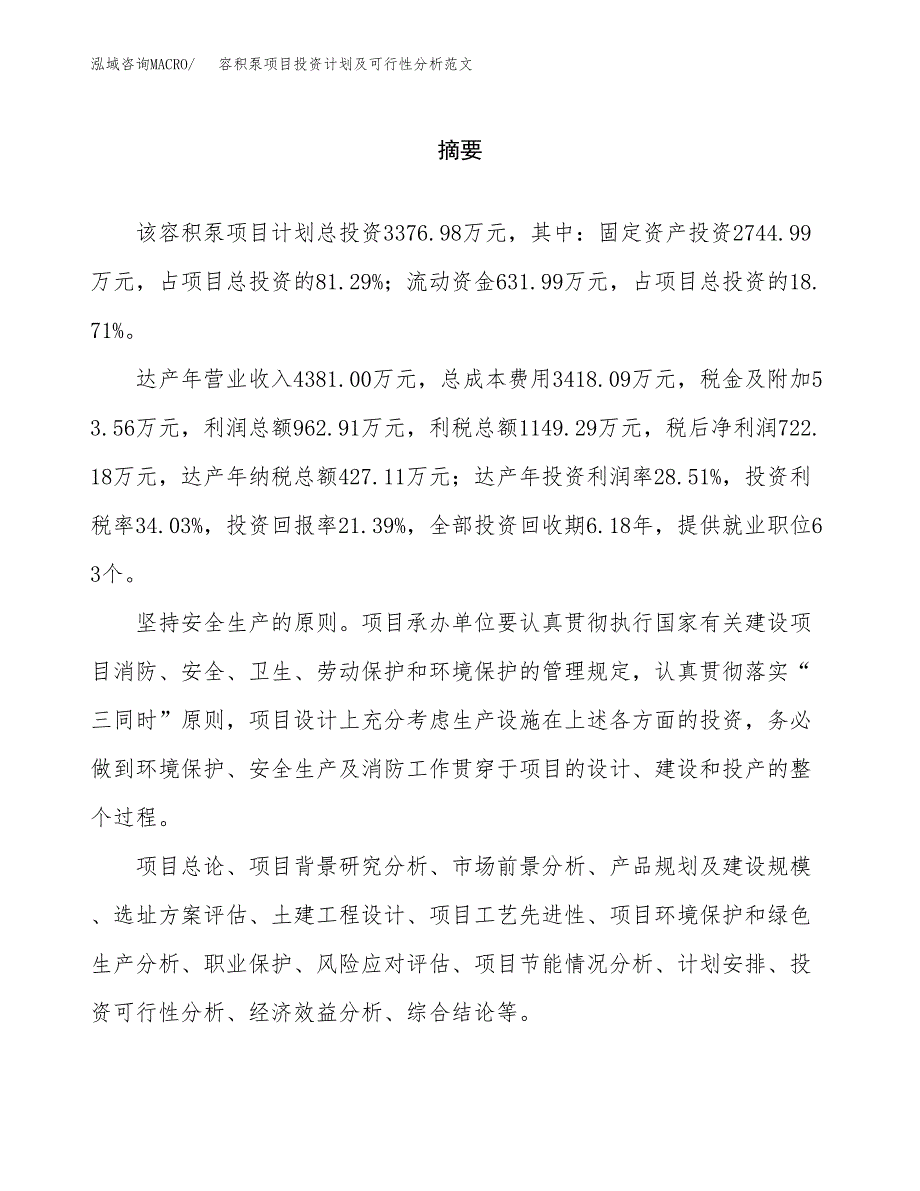 泓域咨询MACRO/　容积泵项目投资计划及可行性分析范文

摘要

该容积泵项目计划总投资3376.98万元，其中：固定资产投资2744.99万元，占项目总投资的81.29%；流动资金631.99万元，占项目总投资的18.71%。

达产年营业收入4381.00万元，总成本费用3418.09万元，税金及附加53.56万元，利润总额962.91万元，利税总额1149.29万元，税后净利润722.18万元，达产年纳税总额427.11万元；达产年投资利润率28.51%，投资利税率34.03%，投资回报率21.39%，全部投资回收期6.18年，提供就业职位63个。

坚持安全生产的原则。项目承办单位要认真贯彻执行国家有关建设项目消防、安全、卫生、劳动保护和环境保护的管理规定，认真贯彻落实“三同时”原则，项目设计上充分考虑生产设施在上述各方面的投资，务必做到环境保护、安全生产及消防工作贯穿于项目的设计、建设和投产的整个过程。

项目总论、项目背景研究分析、市场前景分析、产品规划及建设规模、选址方案评估、土建工程设计、项目工艺先进性、项目环境保护和绿色生产分析、职业保护、风险应对评估、项目节能情况分析、计划安排、投资可行性分析、经济效益分析、综合结论等。